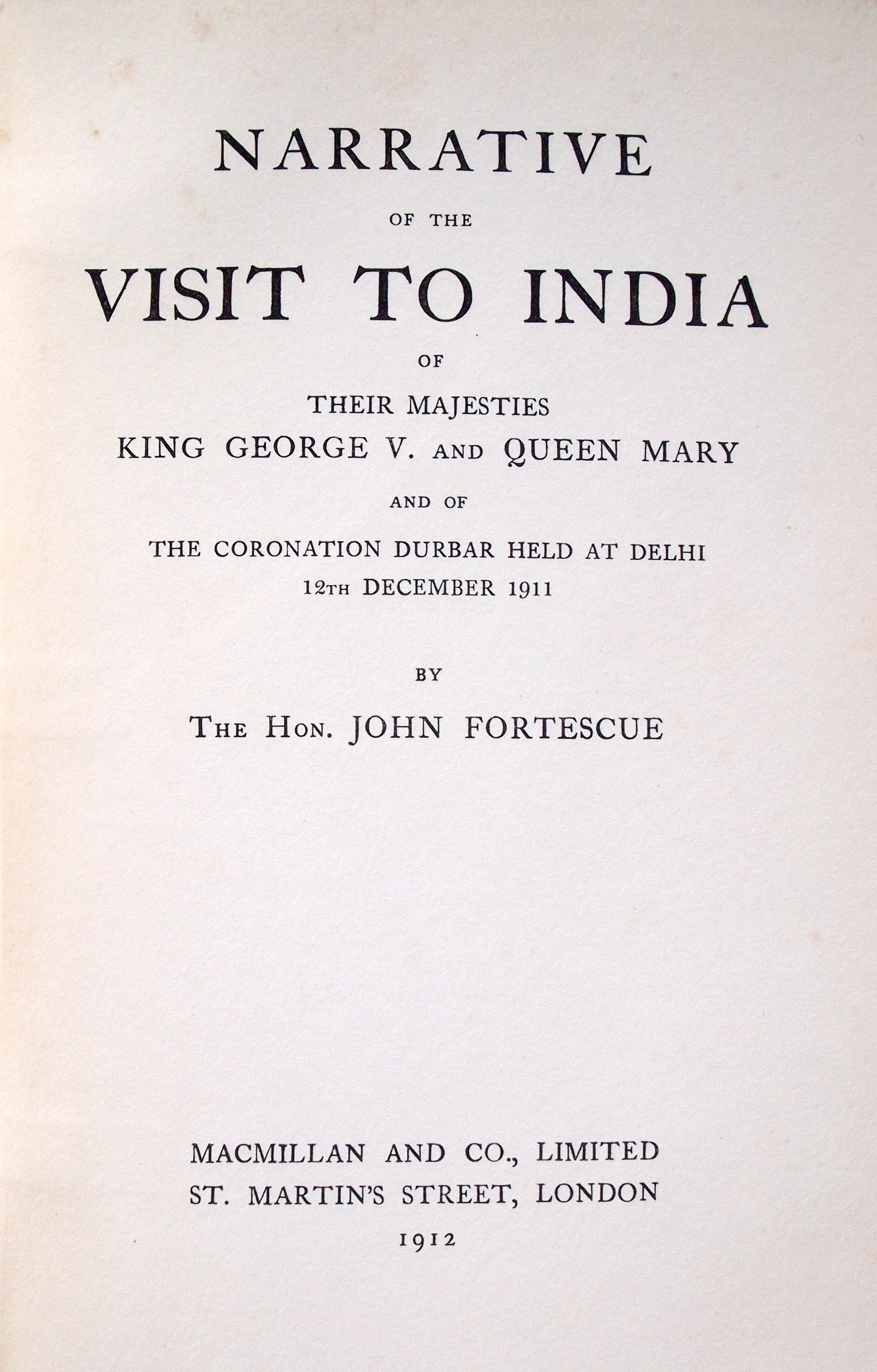 NARRATIVE

OF THE

VISIT TO INDIA

OF

THEIR MAJESTIES
KING GEORGE V. AND QUEEN MARY

AND OF

THE CORONATION DURBAR HELD AT DELHI
12TH DECEMBER 1911

BY

THE HON. JOHN FORTESCUE

MACMILLAN AND CO., LIMITED
ST. MARTIN'S STREET, LONDON
1912